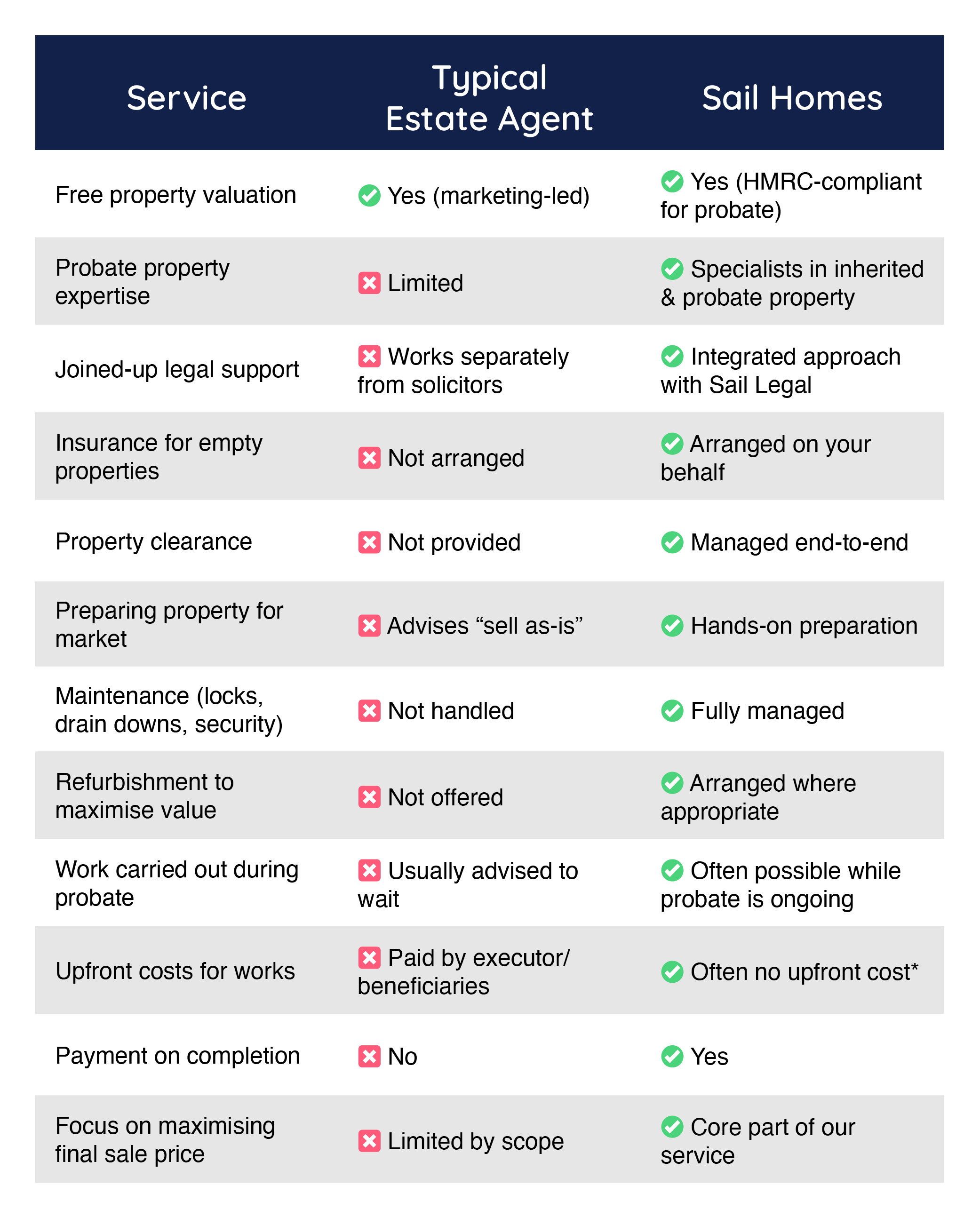 | Service | Typical Estate Agent | Sail Homes |
|---|---|---|
| Free property valuation | ✅ Yes (marketing-led) | ✅ Yes (HMRC-compliant for probate) |
| Probate property expertise | ❎ Limited | ✅ Specialists in inherited & probate property |
| Joined-up legal support | ❎ Works separately from solicitors | ✅ Integrated approach with Sail Legal |
| Insurance for empty properties | ❎ Not arranged | ✅ Arranged on your behalf |
| Property clearance | ❎ Not provided | ✅ Managed end-to-end |
| Preparing property for market | ❎ Advises “sell as-is” | ✅ Hands-on preparation |
| Maintenance (locks, drain downs, security) | ❎ Not handled | ✅ Fully managed |
| Refurbishment to maximise value | ❎ Not offered | ✅ Arranged where appropriate |
| Work carried out during probate | ❎ Usually advised to wait | ✅ Often possible while probate is ongoing |
| Upfront costs for works | ❎ Paid by executor/ beneficiaries | ✅ Often no upfront cost* |
| Payment on completion | ❎ No | ✅ Yes |
| Focus on maximising final sale price | ❎ Limited by scope | ✅ Core part of our service |